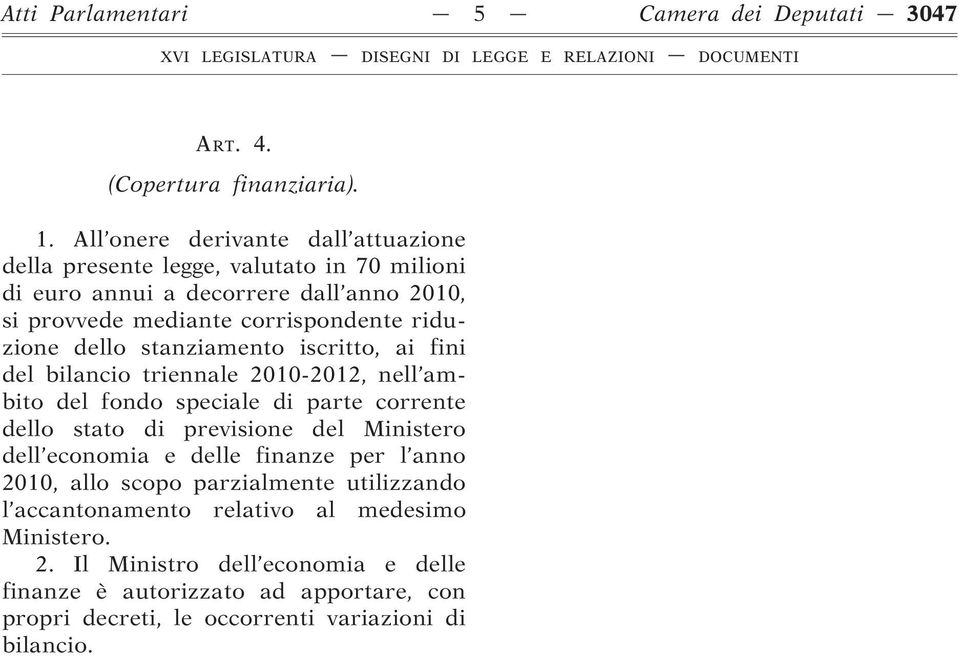 Atti Parlamentari — 5 — Camera dei Deputati — 3047

XVI LEGISLATURA — DISEGNI DI LEGGE E RELAZIONI — DOCUMENTI

ART. 4.

(Copertura finanziaria).

1. All'onere derivante dall'attuazione della presente legge, valutato in 70 milioni di euro annui a decorrere dall'anno 2010, si provvede mediante corrispondente riduzione dello stanziamento iscritto, ai fini del bilancio triennale 2010-2012, nell'ambito del fondo speciale di parte corrente dello stato di previsione del Ministero dell'economia e delle finanze per l'anno 2010, allo scopo parzialmente utilizzando l'accantonamento relativo al medesimo Ministero.

2. Il Ministro dell'economia e delle finanze è autorizzato ad apportare, con propri decreti, le occorrenti variazioni di bilancio.